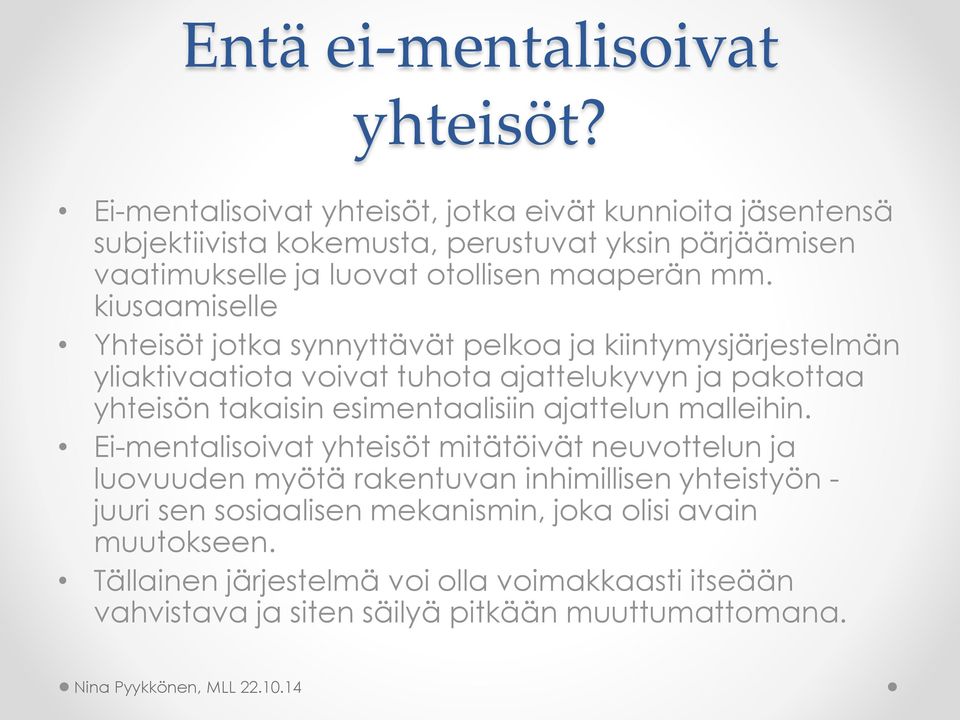 Entä ei-mentalisoivat yhteisöt?

• Ei-mentalisoivat yhteisöt, jotka eivät kunnioita jäsentensä subjektiivista kokemusta, perustuvat yksin pärjäämisen vaatimukselle ja luovat otollisen maaperän mm. kiusaamiselle
• Yhteisöt jotka synnyttävät pelkoa ja kiintymysjärjestelmän yliaktivaatiota voivat tuhota ajattelukyvyn ja pakottaa yhteisön takaisin esimentaalisiin ajattelun malleihin.
• Ei-mentalisoivat yhteisöt mitätöivät neuvottelun ja luovuuden myötä rakentuvan inhimillisen yhteistyön - juuri sen sosiaalisen mekanismin, joka olisi avain muutokseen.
• Tällainen järjestelmä voi olla voimakkaasti itseään vahvistava ja siten säilyä pitkään muuttumattomana.

Nina Pyykkönen, MLL 22.10.14